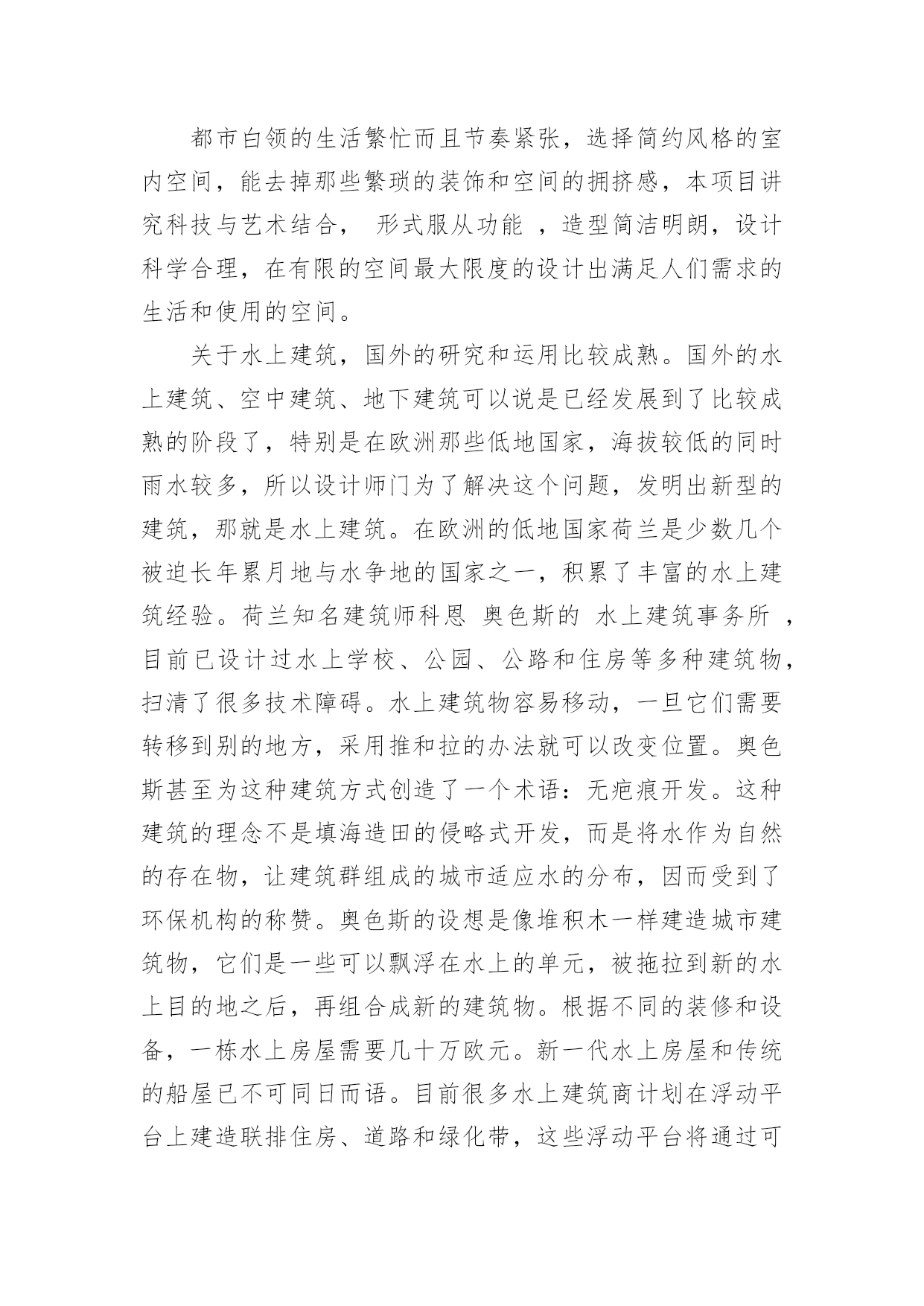 都市白领的生活繁忙而且节奏紧张，选择简约风格的室内空间，能去掉那些繁琐的装饰和空间的拥挤感，本项目讲究科技与艺术结合， 形式服从功能 ，造型简洁明朗，设计科学合理，在有限的空间最大限度的设计出满足人们需求的生活和使用的空间。

关于水上建筑，国外的研究和运用比较成熟。国外的水上建筑、空中建筑、地下建筑可以说是已经发展到了比较成熟的阶段了，特别是在欧洲那些低地国家，海拔较低的同时雨水较多，所以设计师门为了解决这个问题，发明出新型的建筑，那就是水上建筑。在欧洲的低地国家荷兰是少数几个被迫长年累月地与水争地的国家之一，积累了丰富的水上建筑经验。荷兰知名建筑师科恩 奥色斯的 水上建筑事务所 ，目前已设计过水上学校、公园、公路和住房等多种建筑物，扫清了很多技术障碍。水上建筑物容易移动，一旦它们需要转移到别的地方，采用推和拉的办法就可以改变位置。奥色斯甚至为这种建筑方式创造了一个术语：无疤痕开发。这种建筑的理念不是填海造田的侵略式开发，而是将水作为自然的存在物，让建筑群组成的城市适应水的分布，因而受到了环保机构的称赞。奥色斯的设想是像堆积木一样建造城市建筑物，它们是一些可以飘浮在水上的单元，被拖拉到新的水上目的地之后，再组合成新的建筑物。根据不同的装修和设备，一栋水上房屋需要几十万欧元。新一代水上房屋和传统的船屋已不可同日而语。目前很多水上建筑商计划在浮动平台上建造联排住房、道路和绿化带，这些浮动平台将通过可